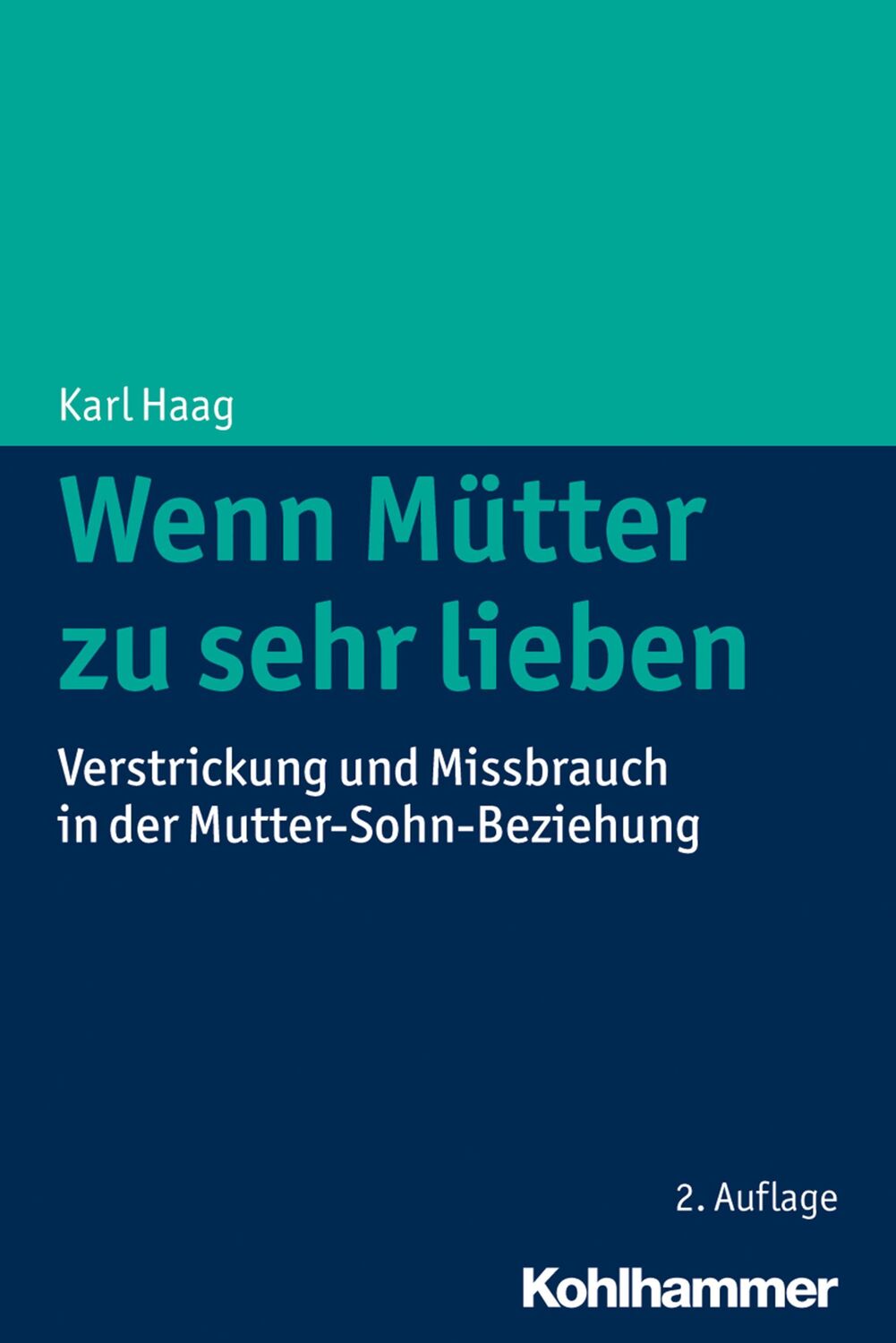 Karl Haag

Wenn Mütter zu sehr lieben

Verstrickung und Missbrauch in der Mutter-Sohn-Beziehung

2. Auflage

Kohlhammer